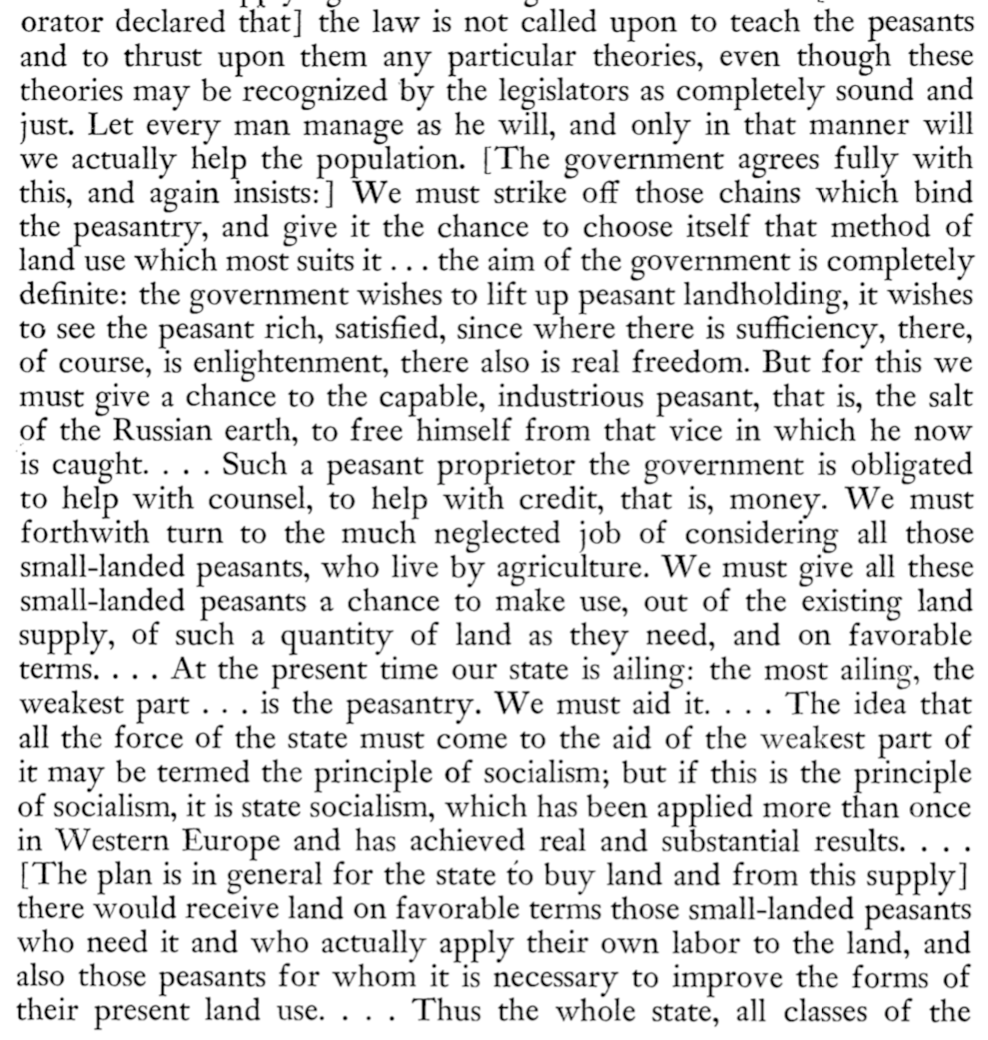 orator declared that] the law is not called upon to teach the peasants and to thrust upon them any particular theories, even though these theories may be recognized by the legislators as completely sound and just. Let every man manage as he will, and only in that manner will we actually help the population. [The government agrees fully with this, and again insists:] We must strike off those chains which bind the peasantry, and give it the chance to choose itself that method of land use which most suits it . . . the aim of the government is completely definite: the government wishes to lift up peasant landholding, it wishes to see the peasant rich, satisfied, since where there is sufficiency, there, of course, is enlightenment, there also is real freedom. But for this we must give a chance to the capable, industrious peasant, that is, the salt of the Russian earth, to free himself from that vice in which he now is caught. . . . Such a peasant proprietor the government is obligated to help with counsel, to help with credit, that is, money. We must forthwith turn to the much neglected job of considering all those small-landed peasants, who live by agriculture. We must give all these small-landed peasants a chance to make use, out of the existing land supply, of such a quantity of land as they need, and on favorable terms. . . . At the present time our state is ailing: the most ailing, the weakest part . . . is the peasantry. We must aid it. . . . The idea that all the force of the state must come to the aid of the weakest part of it may be termed the principle of socialism; but if this is the principle of socialism, it is state socialism, which has been applied more than once in Western Europe and has achieved real and substantial results. . . . [The plan is in general for the state to buy land and from this supply] there would receive land on favorable terms those small-landed peasants who need it and who actually apply their own labor to the land, and also those peasants for whom it is necessary to improve the forms of their present land use. . . . Thus the whole state, all classes of the